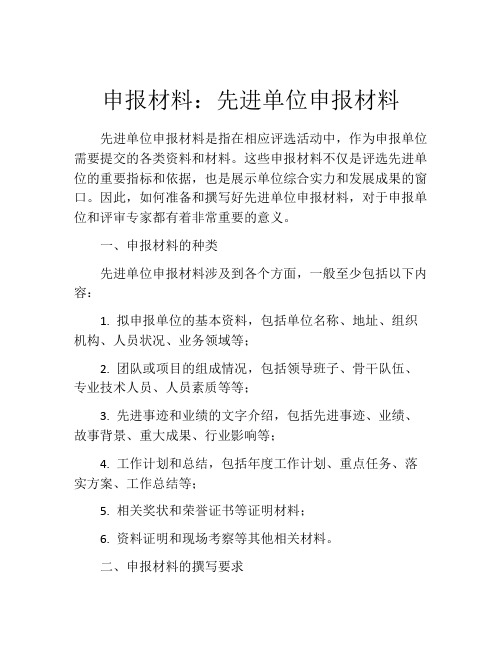 申报材料：先进单位申报材料

先进单位申报材料是指在相应评选活动中，作为申报单位需要提交的各类资料和材料。这些申报材料不仅是评选先进单位的重要指标和依据，也是展示单位综合实力和发展成果的窗口。因此，如何准备和撰写好先进单位申报材料，对于申报单位和评审专家都有着非常重要的意义。

一、申报材料的种类

先进单位申报材料涉及到各个方面，一般至少包括以下内容：

1. 拟申报单位的基本资料，包括单位名称、地址、组织机构、人员状况、业务领域等；

2. 团队或项目的组成情况，包括领导班子、骨干队伍、专业技术人员、人员素质等等；

3. 先进事迹和业绩的文字介绍，包括先进事迹、业绩、故事背景、重大成果、行业影响等；

4. 工作计划和总结，包括年度工作计划、重点任务、落实方案、工作总结等；

5. 相关奖状和荣誉证书等证明材料；

6. 资料证明和现场考察等其他相关材料。

二、申报材料的撰写要求